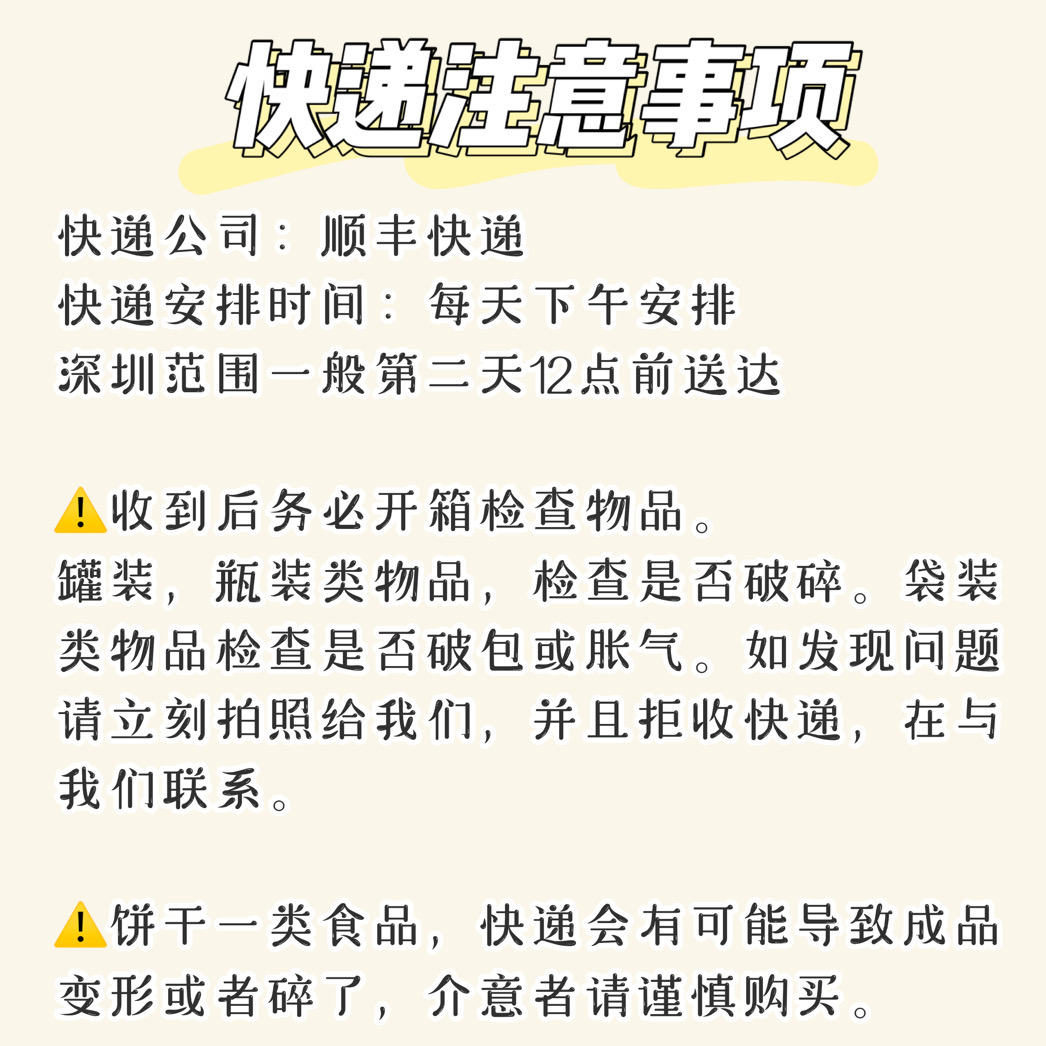 快递注意事项

快递公司：顺丰快递
快递安排时间：每天下午安排
深圳范围一般第二天12点前送达

⚠️收到后务必开箱检查物品。
罐装，瓶装类物品，检查是否破碎。袋装类物品检查是否破包或胀气。如发现问题请立刻拍照给我们，并且拒收快递，在与我们联系。

⚠️饼干一类食品，快递会有可能导致成品变形或者碎了，介意者请谨慎购买。